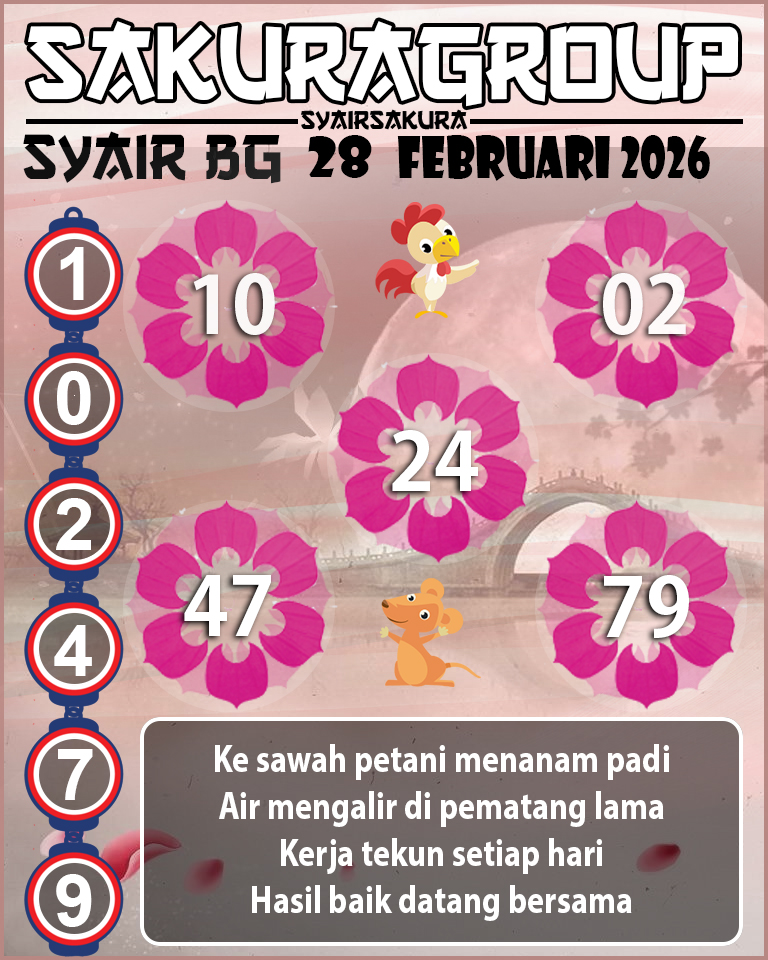 SAKURAGROUP
SYAIRSAKURA
SYAIR BG 28 FEBRUARI 2026

1
0
2
4
7
9

10
02
24
47
79

Ke sawah petani menanam padi
Air mengalir di pematang lama
Kerja tekun setiap hari
Hasil baik datang bersama